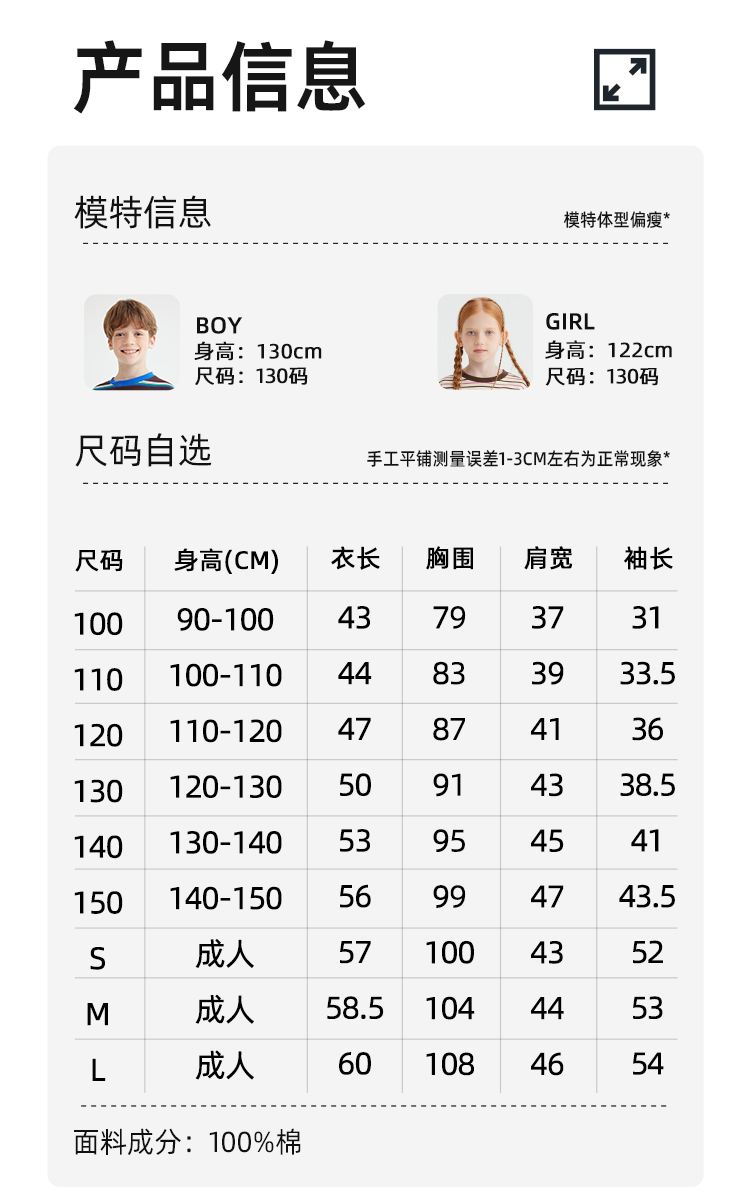 产品信息

模特信息

模特体型偏瘦*

BOY
身高：130cm
尺码：130码

GIRL
身高：122cm
尺码：130码

尺码自选

手工平铺测量误差1-3CM左右为正常现象*

| 尺码 | 身高(CM) | 衣长 | 胸围 | 肩宽 | 袖长 |
|---|---|---|---|---|---|
| 100 | 90-100 | 43 | 79 | 37 | 31 |
| 110 | 100-110 | 44 | 83 | 39 | 33.5 |
| 120 | 110-120 | 47 | 87 | 41 | 36 |
| 130 | 120-130 | 50 | 91 | 43 | 38.5 |
| 140 | 130-140 | 53 | 95 | 45 | 41 |
| 150 | 140-150 | 56 | 99 | 47 | 43.5 |
| S | 成人 | 57 | 100 | 43 | 52 |
| M | 成人 | 58.5 | 104 | 44 | 53 |
| L | 成人 | 60 | 108 | 46 | 54 |

面料成分：100%棉